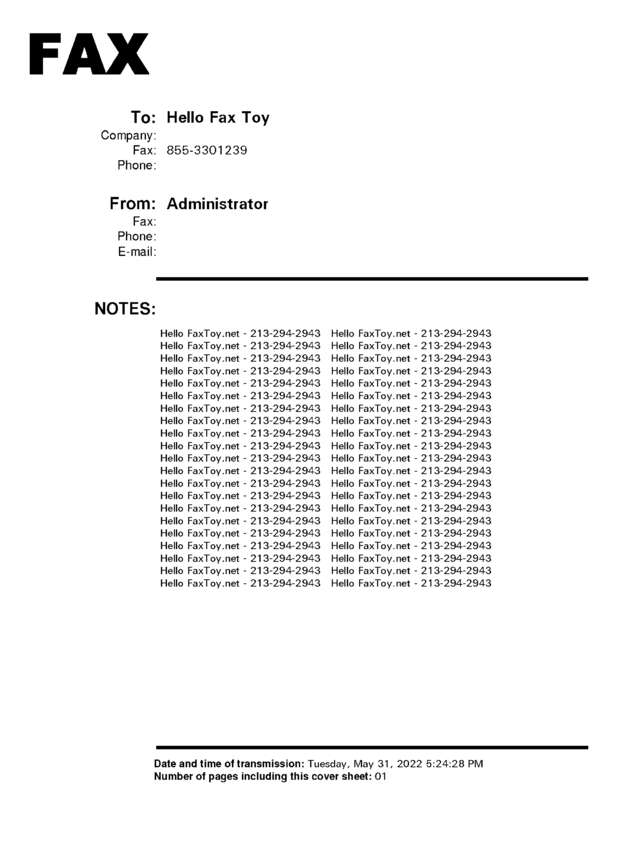 FAX

To: Hello Fax Toy
Company:
Fax: 855-3301239
Phone:

From: Administrator
Fax:
Phone:
E-mail:

NOTES:

Hello FaxToy.net - 213-294-2943 Hello FaxToy.net - 213-294-2943
Hello FaxToy.net - 213-294-2943 Hello FaxToy.net - 213-294-2943
Hello FaxToy.net - 213-294-2943 Hello FaxToy.net - 213-294-2943
Hello FaxToy.net - 213-294-2943 Hello FaxToy.net - 213-294-2943
Hello FaxToy.net - 213-294-2943 Hello FaxToy.net - 213-294-2943
Hello FaxToy.net - 213-294-2943 Hello FaxToy.net - 213-294-2943
Hello FaxToy.net - 213-294-2943 Hello FaxToy.net - 213-294-2943
Hello FaxToy.net - 213-294-2943 Hello FaxToy.net - 213-294-2943
Hello FaxToy.net - 213-294-2943 Hello FaxToy.net - 213-294-2943
Hello FaxToy.net - 213-294-2943 Hello FaxToy.net - 213-294-2943
Hello FaxToy.net - 213-294-2943 Hello FaxToy.net - 213-294-2943
Hello FaxToy.net - 213-294-2943 Hello FaxToy.net - 213-294-2943
Hello FaxToy.net - 213-294-2943 Hello FaxToy.net - 213-294-2943
Hello FaxToy.net - 213-294-2943 Hello FaxToy.net - 213-294-2943
Hello FaxToy.net - 213-294-2943 Hello FaxToy.net - 213-294-2943
Hello FaxToy.net - 213-294-2943 Hello FaxToy.net - 213-294-2943
Hello FaxToy.net - 213-294-2943 Hello FaxToy.net - 213-294-2943
Hello FaxToy.net - 213-294-2943 Hello FaxToy.net - 213-294-2943
Hello FaxToy.net - 213-294-2943 Hello FaxToy.net - 213-294-2943
Hello FaxToy.net - 213-294-2943 Hello FaxToy.net - 213-294-2943
Hello FaxToy.net - 213-294-2943 Hello FaxToy.net - 213-294-2943

Date and time of transmission: Tuesday, May 31, 2022 5:24:28 PM
Number of pages including this cover sheet: 01